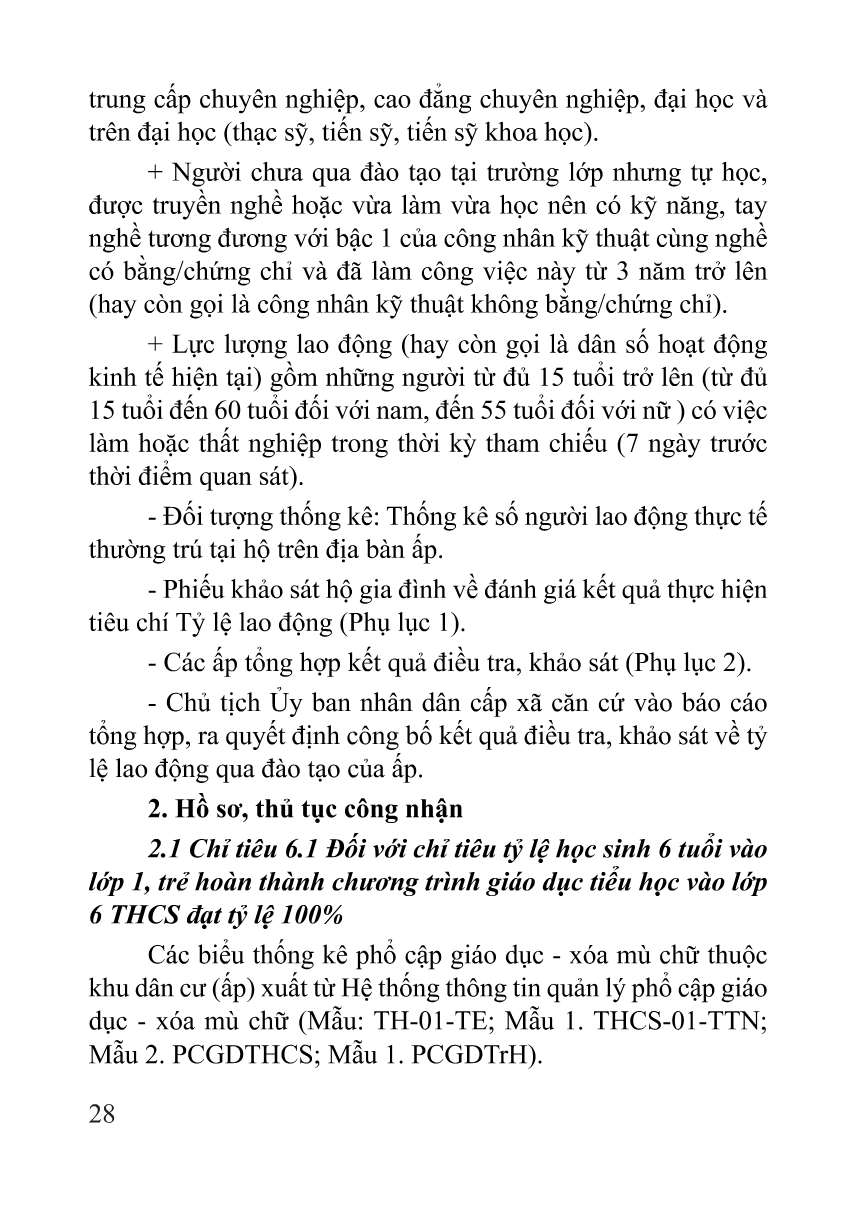 trung cấp chuyên nghiệp, cao đẳng chuyên nghiệp, đại học và trên đại học (thạc sỹ, tiến sỹ, tiến sỹ khoa học).

+ Người chưa qua đào tạo tại trường lớp nhưng tự học, được truyền nghề hoặc vừa làm vừa học nên có kỹ năng, tay nghề tương đương với bậc 1 của công nhân kỹ thuật cùng nghề có bằng/chứng chỉ và đã làm công việc này từ 3 năm trở lên (hay còn gọi là công nhân kỹ thuật không bằng/chứng chỉ).

+ Lực lượng lao động (hay còn gọi là dân số hoạt động kinh tế hiện tại) gồm những người từ đủ 15 tuổi trở lên (từ đủ 15 tuổi đến 60 tuổi đối với nam, đến 55 tuổi đối với nữ ) có việc làm hoặc thất nghiệp trong thời kỳ tham chiếu (7 ngày trước thời điểm quan sát).

- Đối tượng thống kê: Thống kê số người lao động thực tế thường trú tại hộ trên địa bàn ấp.

- Phiếu khảo sát hộ gia đình về đánh giá kết quả thực hiện tiêu chí Tỷ lệ lao động (Phụ lục 1).

- Các ấp tổng hợp kết quả điều tra, khảo sát (Phụ lục 2).

- Chủ tịch Ủy ban nhân dân cấp xã căn cứ vào báo cáo tổng hợp, ra quyết định công bố kết quả điều tra, khảo sát về tỷ lệ lao động qua đào tạo của ấp.

2. Hồ sơ, thủ tục công nhận

2.1 Chỉ tiêu 6.1 Đối với chỉ tiêu tỷ lệ học sinh 6 tuổi vào lớp 1, trẻ hoàn thành chương trình giáo dục tiểu học vào lớp 6 THCS đạt tỷ lệ 100%

Các biểu thống kê phổ cập giáo dục - xóa mù chữ thuộc khu dân cư (ấp) xuất từ Hệ thống thông tin quản lý phổ cập giáo dục - xóa mù chữ (Mẫu: TH-01-TE; Mẫu 1. THCS-01-TTN; Mẫu 2. PCGDTHCS; Mẫu 1. PCGDTrH).

28